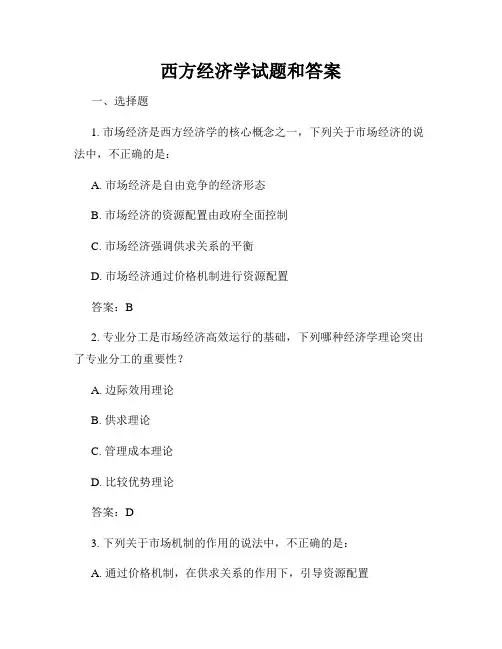 西方经济学试题和答案

一、选择题

1. 市场经济是西方经济学的核心概念之一，下列关于市场经济的说法中，不正确的是：

A. 市场经济是自由竞争的经济形态

B. 市场经济的资源配置由政府全面控制

C. 市场经济强调供求关系的平衡

D. 市场经济通过价格机制进行资源配置

答案：B

2. 专业分工是市场经济高效运行的基础，下列哪种经济学理论突出了专业分工的重要性？

A. 边际效用理论

B. 供求理论

C. 管理成本理论

D. 比较优势理论

答案：D

3. 下列关于市场机制的作用的说法中，不正确的是：

A. 通过价格机制，在供求关系的作用下，引导资源配置